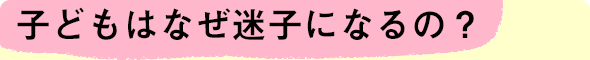 子どもはなぜ迷子になるの？